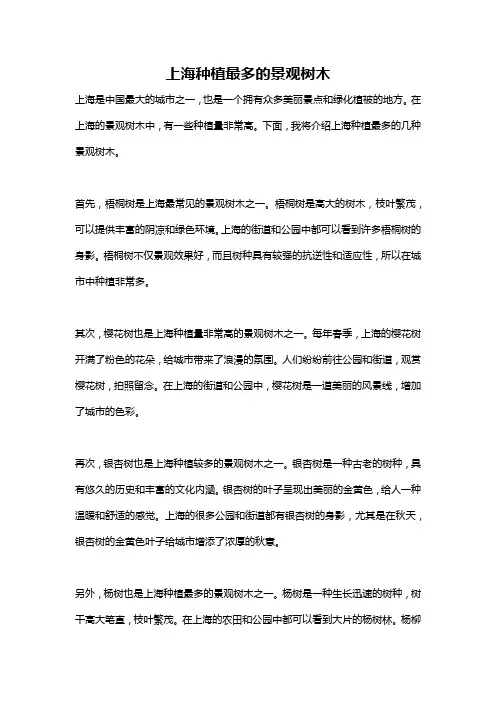 上海种植最多的景观树木

上海是中国最大的城市之一，也是一个拥有众多美丽景点和绿化植被的地方。在上海的景观树木中，有一些种植量非常高。下面，我将介绍上海种植最多的几种景观树木。

首先，梧桐树是上海最常见的景观树木之一。梧桐树是高大的树木，枝叶繁茂，可以提供丰富的阴凉和绿色环境。上海的街道和公园中都可以看到许多梧桐树的身影。梧桐树不仅景观效果好，而且树种具有较强的抗逆性和适应性，所以在城市中种植非常多。

其次，樱花树也是上海种植量非常高的景观树木之一。每年春季，上海的樱花树开满了粉色的花朵，给城市带来了浪漫的氛围。人们纷纷前往公园和街道，观赏樱花树，拍照留念。在上海的街道和公园中，樱花树是一道美丽的风景线，增加了城市的色彩。

再次，银杏树也是上海种植较多的景观树木之一。银杏树是一种古老的树种，具有悠久的历史和丰富的文化内涵。银杏树的叶子呈现出美丽的金黄色，给人一种温暖和舒适的感觉。上海的很多公园和街道都有银杏树的身影，尤其是在秋天，银杏树的金黄色叶子给城市增添了浓厚的秋意。

另外，杨树也是上海种植最多的景观树木之一。杨树是一种生长迅速的树种，树干高大笔直，枝叶繁茂。在上海的农田和公园中都可以看到大片的杨树林。杨柳